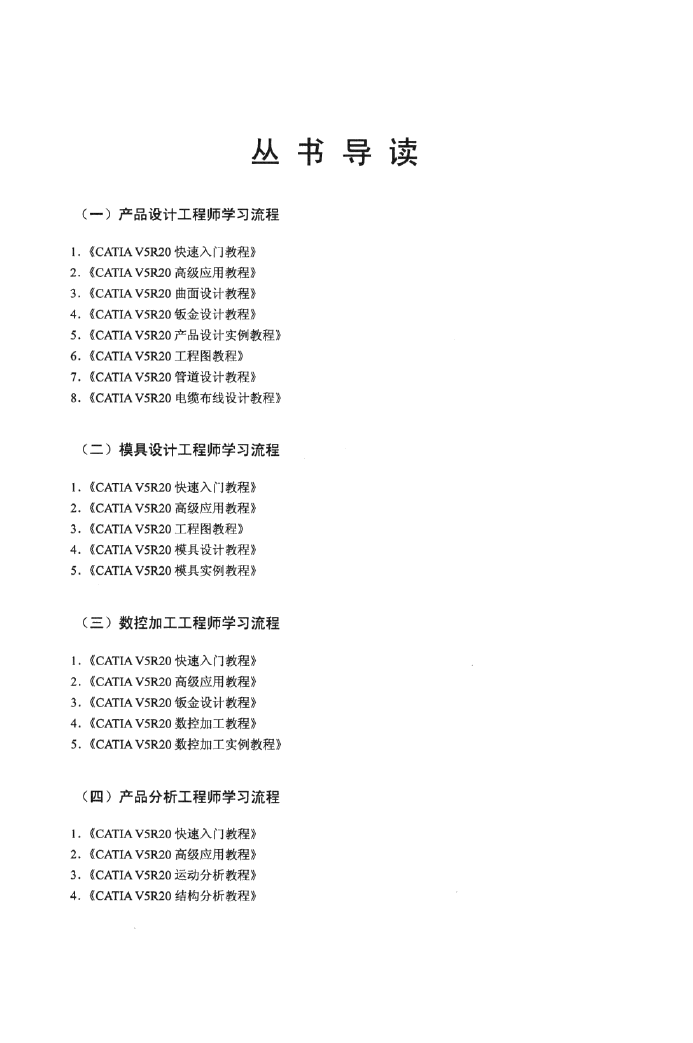 丛 书 导 读

（一）产品设计工程师学习流程

1.《CATIA V5R20 快速入门教程》
2.《CATIA V5R20 高级应用教程》
3.《CATIA V5R20 曲面设计教程》
4.《CATIA V5R20 钣金设计教程》
5.《CATIA V5R20 产品设计实例教程》
6.《CATIA V5R20 工程图教程》
7.《CATIA V5R20 管道设计教程》
8.《CATIA V5R20 电缆布线设计教程》

（二）模具设计工程师学习流程

1.《CATIA V5R20 快速入门教程》
2.《CATIA V5R20 高级应用教程》
3.《CATIA V5R20 工程图教程》
4.《CATIA V5R20 模具设计教程》
5.《CATIA V5R20 模具实例教程》

（三）数控加工工程师学习流程

1.《CATIA V5R20 快速入门教程》
2.《CATIA V5R20 高级应用教程》
3.《CATIA V5R20 钣金设计教程》
4.《CATIA V5R20 数控加工教程》
5.《CATIA V5R20 数控加工实例教程》

（四）产品分析工程师学习流程

1.《CATIA V5R20 快速入门教程》
2.《CATIA V5R20 高级应用教程》
3.《CATIA V5R20 运动分析教程》
4.《CATIA V5R20 结构分析教程》